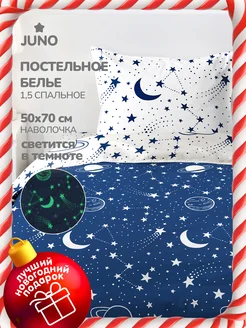 JUNO

ПОСТЕЛЬНОЕ БЕЛЬЕ
1,5 СПАЛЬНОЕ

50x70 см
НАВОЛОЧКА

светится в темноте

лучший новогодний подарок